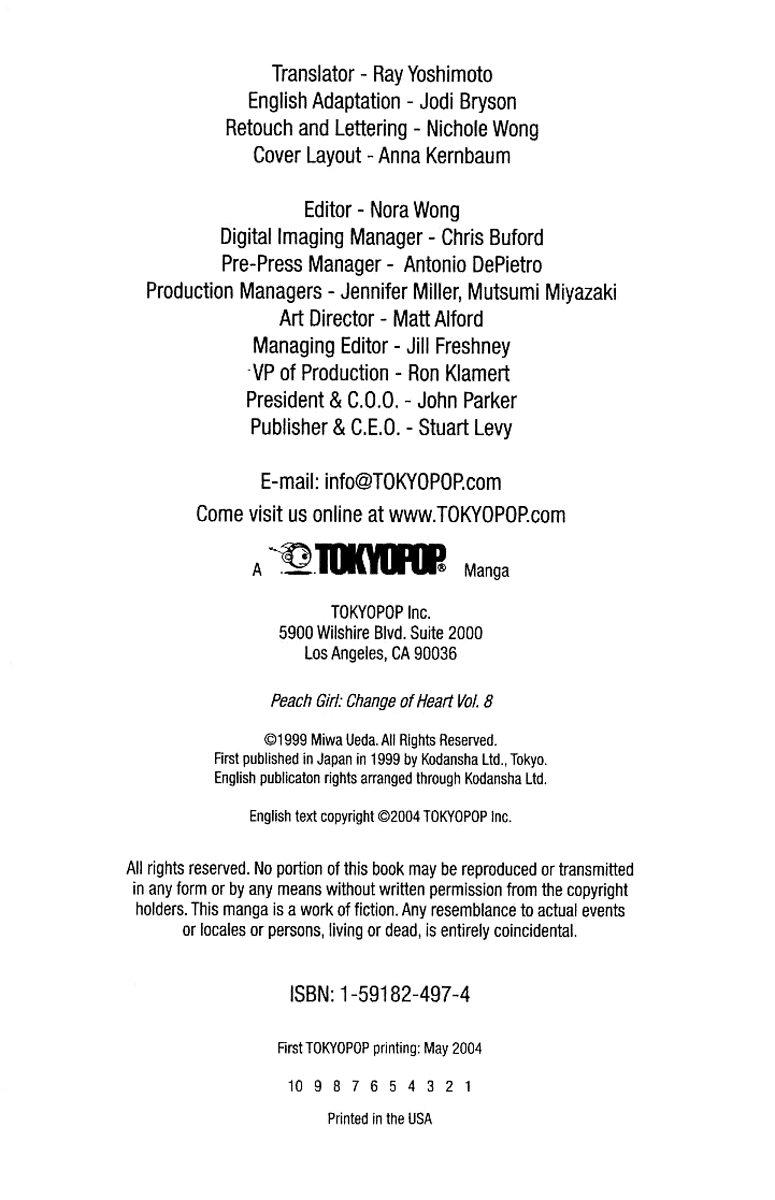 Translator - Ray Yoshimoto
English Adaptation - Jodi Bryson
Retouch and Lettering - Nichole Wong
Cover Layout - Anna Kernbaum

Editor - Nora Wong
Digital Imaging Manager - Chris Buford
Pre-Press Manager - Antonio DePietro
Production Managers - Jennifer Miller, Mutsumi Miyazaki
Art Director - Matt Alford
Managing Editor - Jill Freshney
VP of Production - Ron Klamert
President & C.O.O. - John Parker
Publisher & C.E.O. - Stuart Levy

E-mail: info@TOKYOPOP.com
Come visit us online at www.TOKYOPOP.com

A TOKYOPOP® Manga

TOKYOPOP Inc.
5900 Wilshire Blvd. Suite 2000
Los Angeles, CA 90036

Peach Girl: Change of Heart Vol. 8

©1999 Miwa Ueda. All Rights Reserved.
First published in Japan in 1999 by Kodansha Ltd., Tokyo.
English publicaton rights arranged through Kodansha Ltd.

English text copyright ©2004 TOKYOPOP Inc.

All rights reserved. No portion of this book may be reproduced or transmitted in any form or by any means without written permission from the copyright holders. This manga is a work of fiction. Any resemblance to actual events or locales or persons, living or dead, is entirely coincidental.

ISBN: 1-59182-497-4

First TOKYOPOP printing: May 2004

10 9 8 7 6 5 4 3 2 1

Printed in the USA